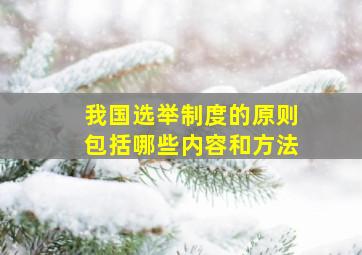 我国选举制度的原则
包括哪些内容和方法